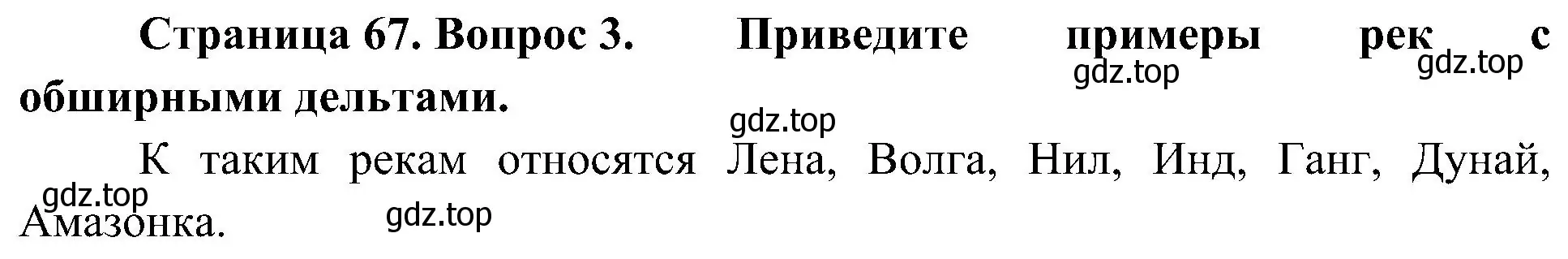 Страница 67. Вопрос 3. Приведите примеры рек с обширными дельтами.

gdz.top gdz.top gdz.top

К таким рекам относятся Лена, Волга, Нил, Инд, Ганг, Дунай, Амазонка.

gdz.top gdz.top